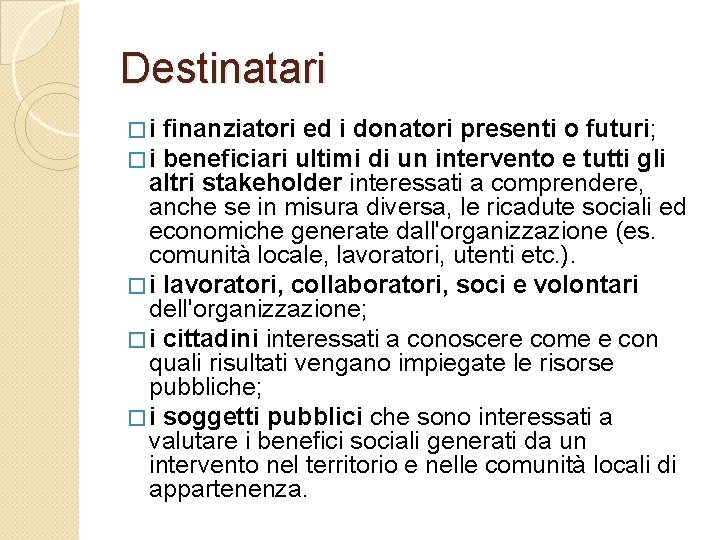 Destinatari

□ i finanziatori ed i donatori presenti o futuri;

□ i beneficiari ultimi di un intervento e tutti gli altri stakeholder interessati a comprendere, anche se in misura diversa, le ricadute sociali ed economiche generate dall'organizzazione (es. comunità locale, lavoratori, utenti etc.).

□ i lavoratori, collaboratori, soci e volontari dell'organizzazione;

□ i cittadini interessati a conoscere come e con quali risultati vengano impiegate le risorse pubbliche;

□ i soggetti pubblici che sono interessati a valutare i benefici sociali generati da un intervento nel territorio e nelle comunità locali di appartenenza.